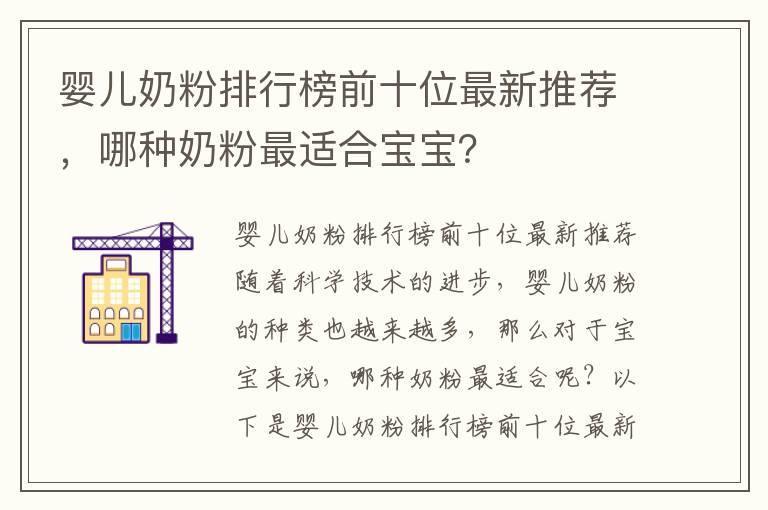 婴儿奶粉排行榜前十位最新推荐，哪种奶粉最适合宝宝?

婴儿奶粉排行榜前十位最新推荐随着科学技术的进步，婴儿奶粉的种类也越来越多，那么对于宝宝来说，哪种奶粉最适合呢？以下是婴儿奶粉排行榜前十位最新